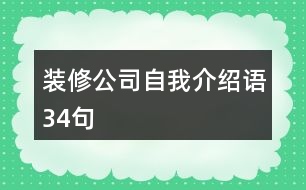 装修公司自我介绍语34句